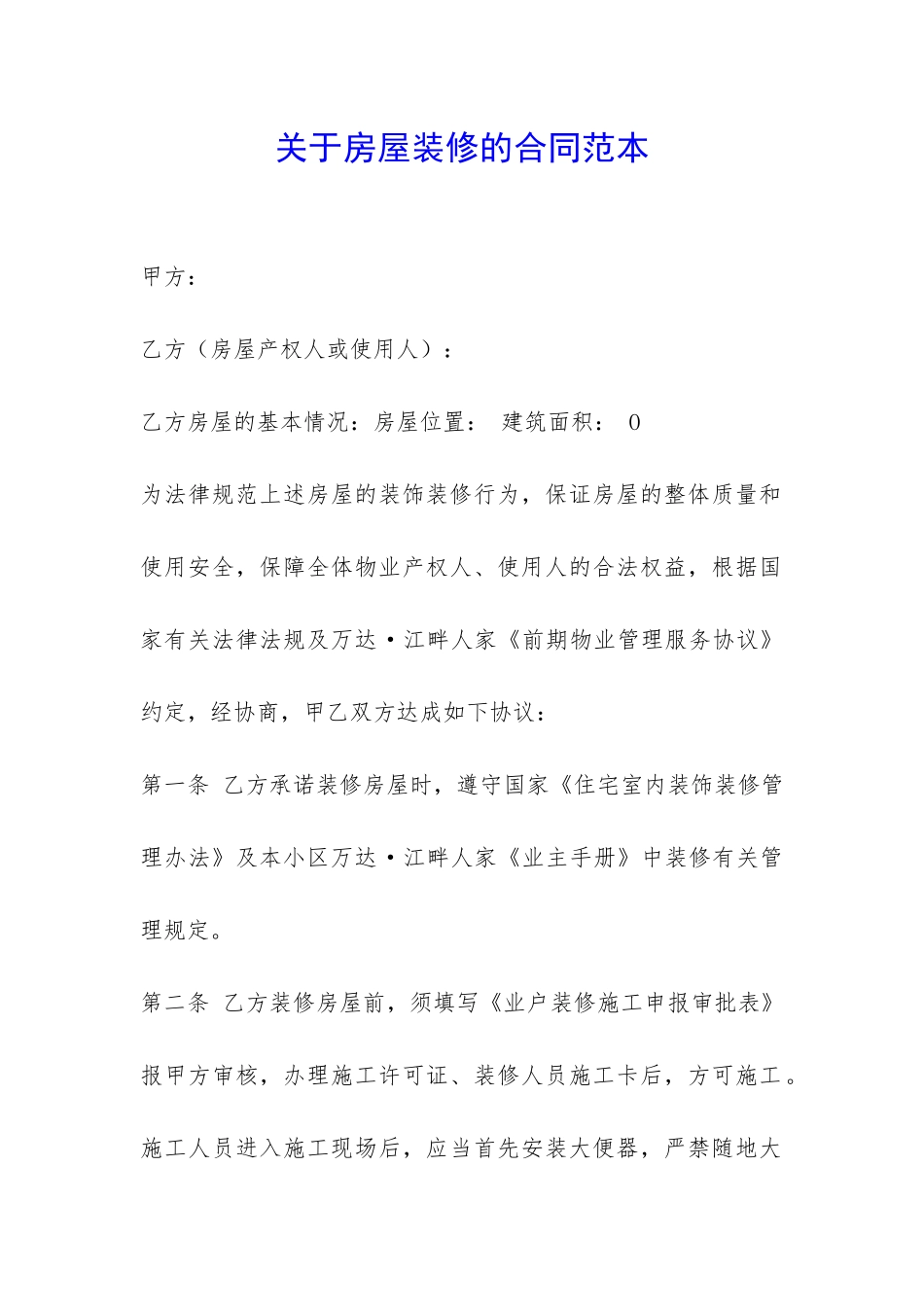 关于房屋装修的合同范本

甲方：

乙方（房屋产权人或使用人）：

乙方房屋的基本情况：房屋位置： 建筑面积： 0

为法律规范上述房屋的装饰装修行为，保证房屋的整体质量和使用安全，保障全体物业产权人、使用人的合法权益，根据国家有关法律法规及万达·江畔人家《前期物业管理服务协议》约定，经协商，甲乙双方达成如下协议：

第一条 乙方承诺装修房屋时，遵守国家《住宅室内装饰装修管理办法》及本小区万达·江畔人家《业主手册》中装修有关管理规定。

第二条 乙方装修房屋前，须填写《业户装修施工申报审批表》报甲方审核，办理施工许可证、装修人员施工卡后，方可施工。施工人员进入施工现场后，应当首先安装大便器，严禁随地大